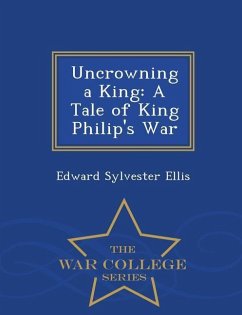 Uncrowning a King: A Tale of King Philip's War

Edward Sylvester Ellis

THE
WAR COLLEGE
SERIES